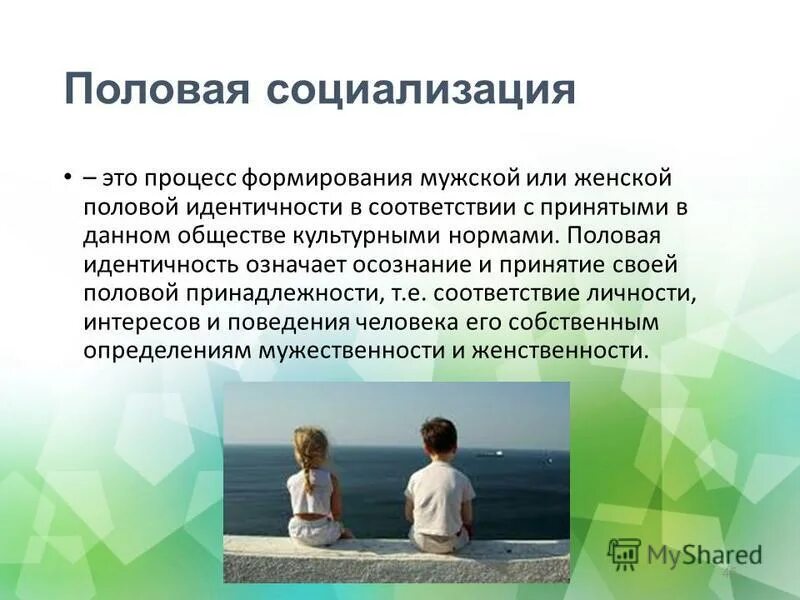 Половая социализация

• – это процесс формирования мужской или женской половой идентичности в соответствии с принятыми в данном обществе культурными нормами. Половая идентичность означает осознание и принятие своей половой принадлежности, т.е. соответствие личности, интересов и поведения человека его собственным определениям мужественности и женственности.

MyShared